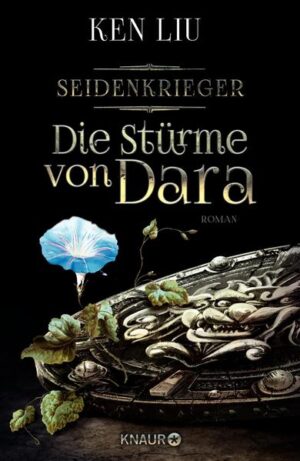 KEN LIU

SEIDENKRIEGER

Die Stürme von Dara

ROMAN

KNAUR